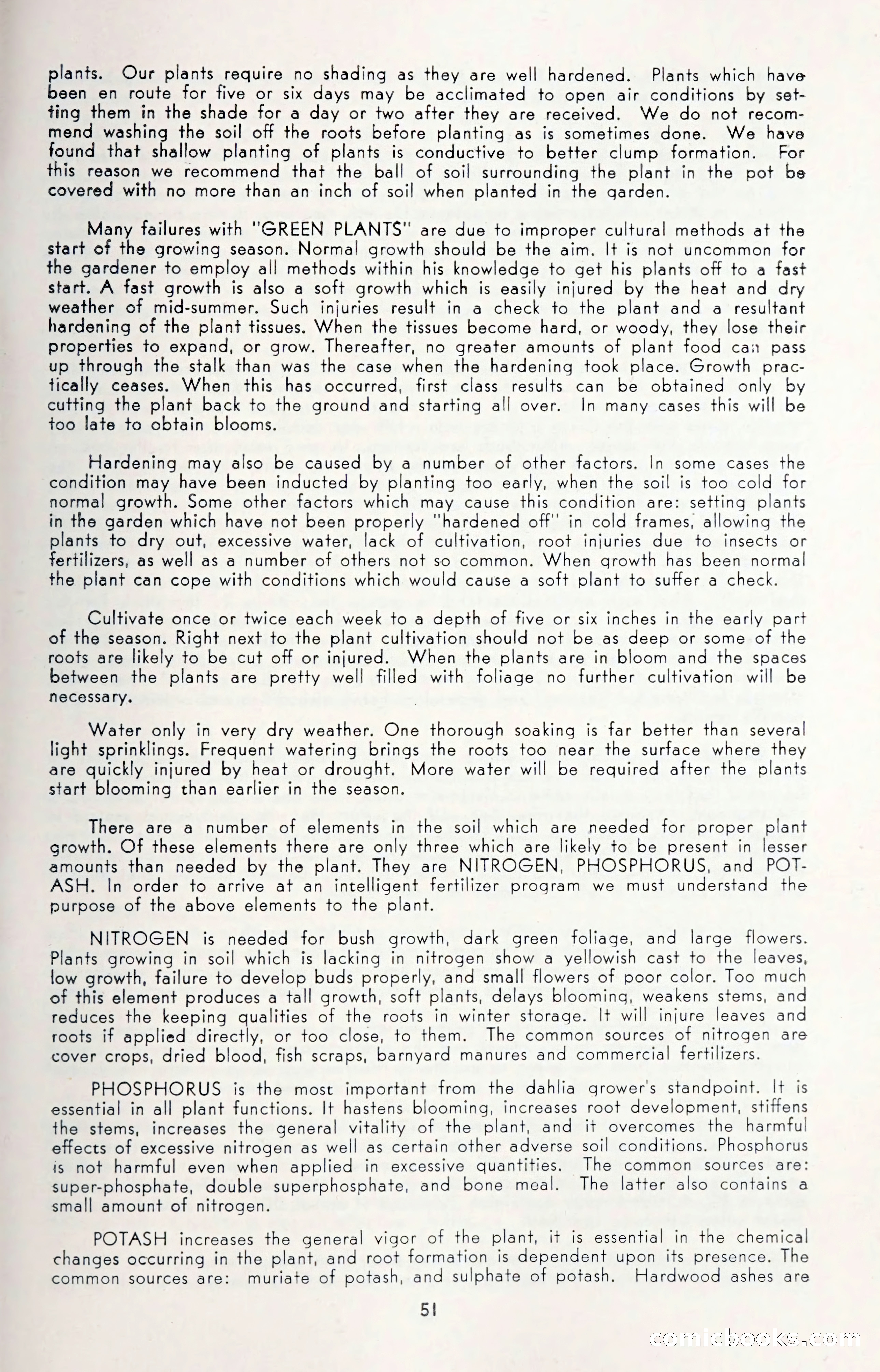 plants. Our plants require no shading as they are well hardened. Plants which have been en route for five or six days may be acclimated to open air conditions by setting them in the shade for a day or two after they are received. We do not recommend washing the soil off the roots before planting as is sometimes done. We have found that shallow planting of plants is conductive to better clump formation. For this reason we recommend that the ball of soil surrounding the plant in the pot be covered with no more than an inch of soil when planted in the garden.

Many failures with "GREEN PLANTS" are due to improper cultural methods at the start of the growing season. Normal growth should be the aim. It is not uncommon for the gardener to employ all methods within his knowledge to get his plants off to a fast start. A fast growth is also a soft growth which is easily injured by the heat and dry weather of mid-summer. Such injuries result in a check to the plant and a resultant hardening of the plant tissues. When the tissues become hard, or woody, they lose their properties to expand, or grow. Thereafter, no greater amounts of plant food can pass up through the stalk than was the case when the hardening took place. Growth practically ceases. When this has occurred, first class results can be obtained only by cutting the plant back to the ground and starting all over. In many cases this will be too late to obtain blooms.

Hardening may also be caused by a number of other factors. In some cases the condition may have been inducted by planting too early, when the soil is too cold for normal growth. Some other factors which may cause this condition are: setting plants in the garden which have not been properly "hardened off" in cold frames, allowing the plants to dry out, excessive water, lack of cultivation, root injuries due to insects or fertilizers, as well as a number of others not so common. When growth has been normal the plant can cope with conditions which would cause a soft plant to suffer a check.

Cultivate once or twice each week to a depth of five or six inches in the early part of the season. Right next to the plant cultivation should not be as deep or some of the roots are likely to be cut off or injured. When the plants are in bloom and the spaces between the plants are pretty well filled with foliage no further cultivation will be necessary.

Water only in very dry weather. One thorough soaking is far better than several light sprinklings. Frequent watering brings the roots too near the surface where they are quickly injured by heat or drought. More water will be required after the plants start blooming than earlier in the season.

There are a number of elements in the soil which are needed for proper plant growth. Of these elements there are only three which are likely to be present in lesser amounts than needed by the plant. They are NITROGEN, PHOSPHORUS, and POTASH. In order to arrive at an intelligent fertilizer program we must understand the purpose of the above elements to the plant.

NITROGEN is needed for bush growth, dark green foliage, and large flowers. Plants growing in soil which is lacking in nitrogen show a yellowish cast to the leaves, low growth, failure to develop buds properly, and small flowers of poor color. Too much of this element produces a tall growth, soft plants, delays blooming, weakens stems, and reduces the keeping qualities of the roots in winter storage. It will injure leaves and roots if applied directly, or too close, to them. The common sources of nitrogen are cover crops, dried blood, fish scraps, barnyard manures and commercial fertilizers.

PHOSPHORUS is the most important from the dahlia grower's standpoint. It is essential in all plant functions. It hastens blooming, increases root development, stiffens the stems, increases the general vitality of the plant, and it overcomes the harmful effects of excessive nitrogen as well as certain other adverse soil conditions. Phosphorus is not harmful even when applied in excessive quantities. The common sources are: super-phosphate, double superphosphate, and bone meal. The latter also contains a small amount of nitrogen.

POTASH increases the general vigor of the plant, it is essential in the chemical changes occurring in the plant, and root formation is dependent upon its presence. The common sources are: muriate of potash, and sulphate of potash. Hardwood ashes are

51

comicbooks.com